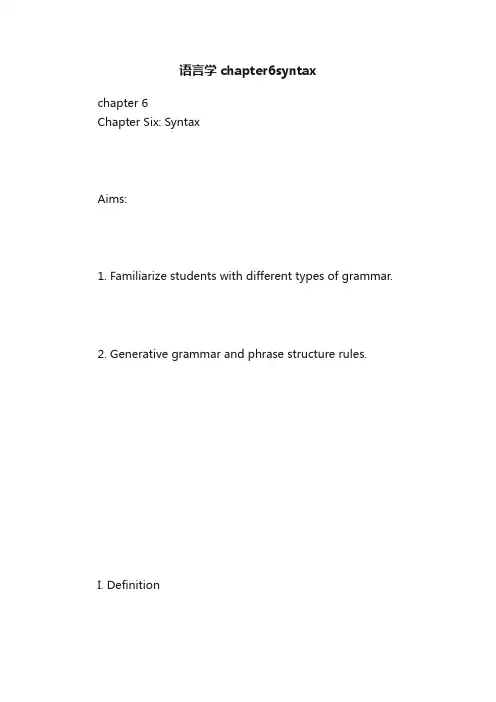 语言学 chapter6syntax

chapter 6
Chapter Six: Syntax

Aims:

1. Familiarize students with different types of grammar.

2. Generative grammar and phrase structure rules.

I. Definition